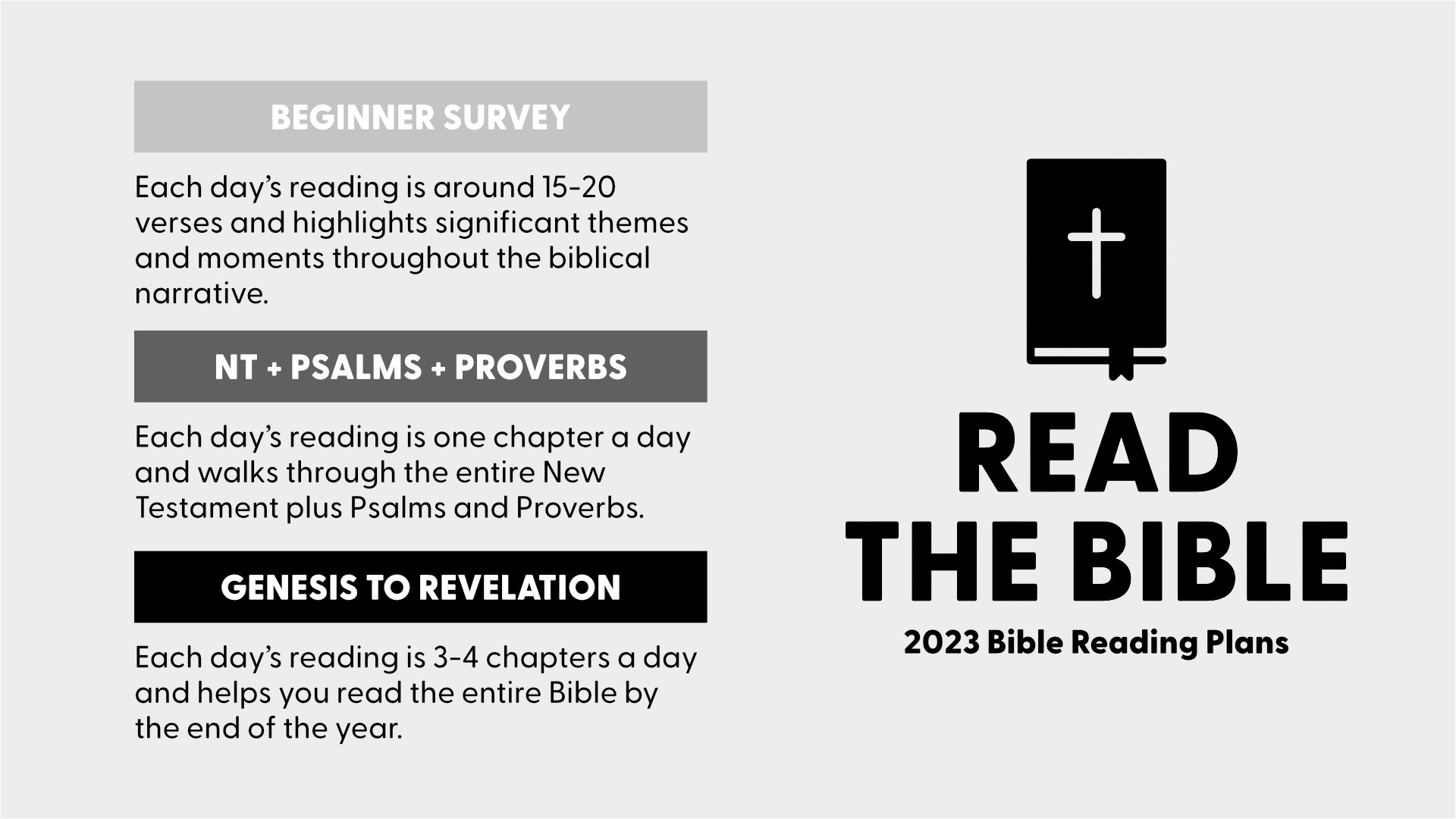 BEGINNER SURVEY

Each day's reading is around 15-20 verses and highlights significant themes and moments throughout the biblical narrative.

NT + PSALMS + PROVERBS

Each day's reading is one chapter a day and walks through the entire New Testament plus Psalms and Proverbs.

GENESIS TO REVELATION

Each day's reading is 3-4 chapters a day and helps you read the entire Bible by the end of the year.

READ
THE BIBLE

2023 Bible Reading Plans